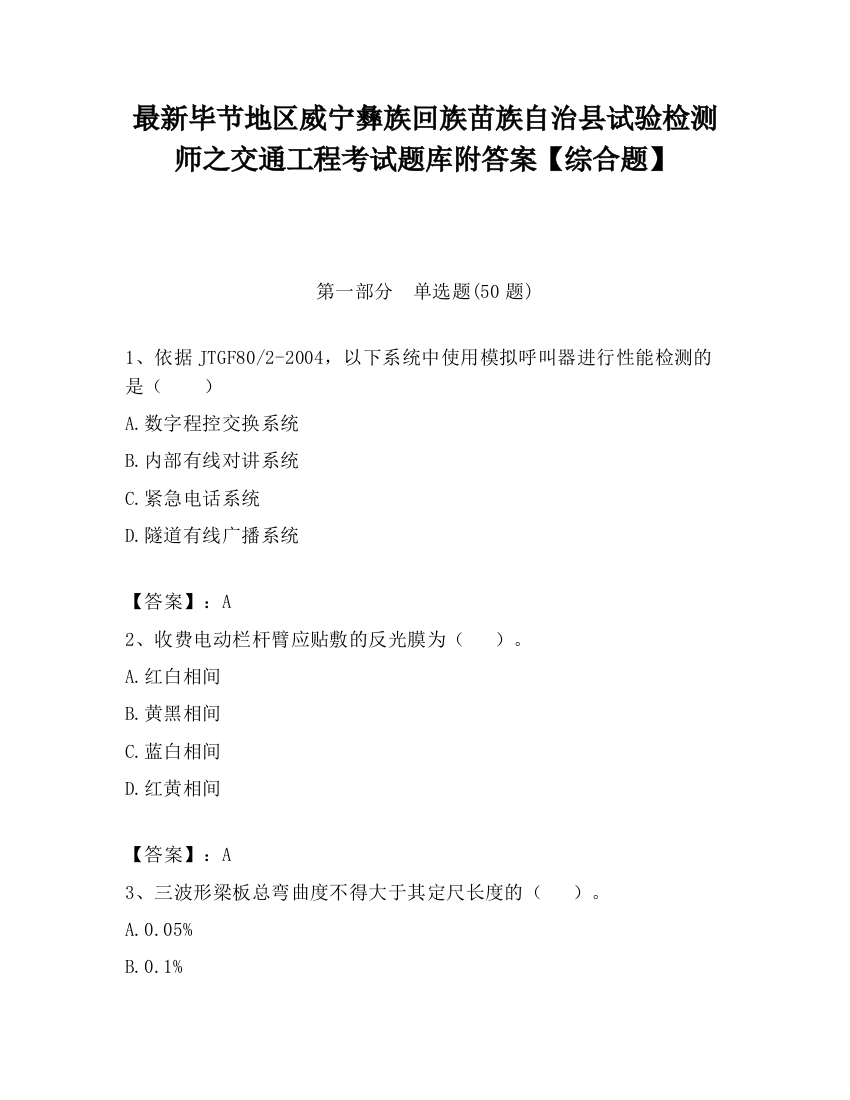 最新毕节地区威宁彝族回族苗族自治县试验检测师之交通工程考试题库附答案【综合题】

第一部分　单选题(50 题)

1、依据 JTGF80/2-2004，以下系统中使用模拟呼叫器进行性能检测的是（　　）

A.数字程控交换系统

B.内部有线对讲系统

C.紧急电话系统

D.隧道有线广播系统

【答案】：A

2、收费电动栏杆臂应贴敷的反光膜为（　　）。

A.红白相间

B.黄黑相间

C.蓝白相间

D.红黄相间

【答案】：A

3、三波形梁板总弯曲度不得大于其定尺长度的（　　）。

A.0.05%

B.0.1%